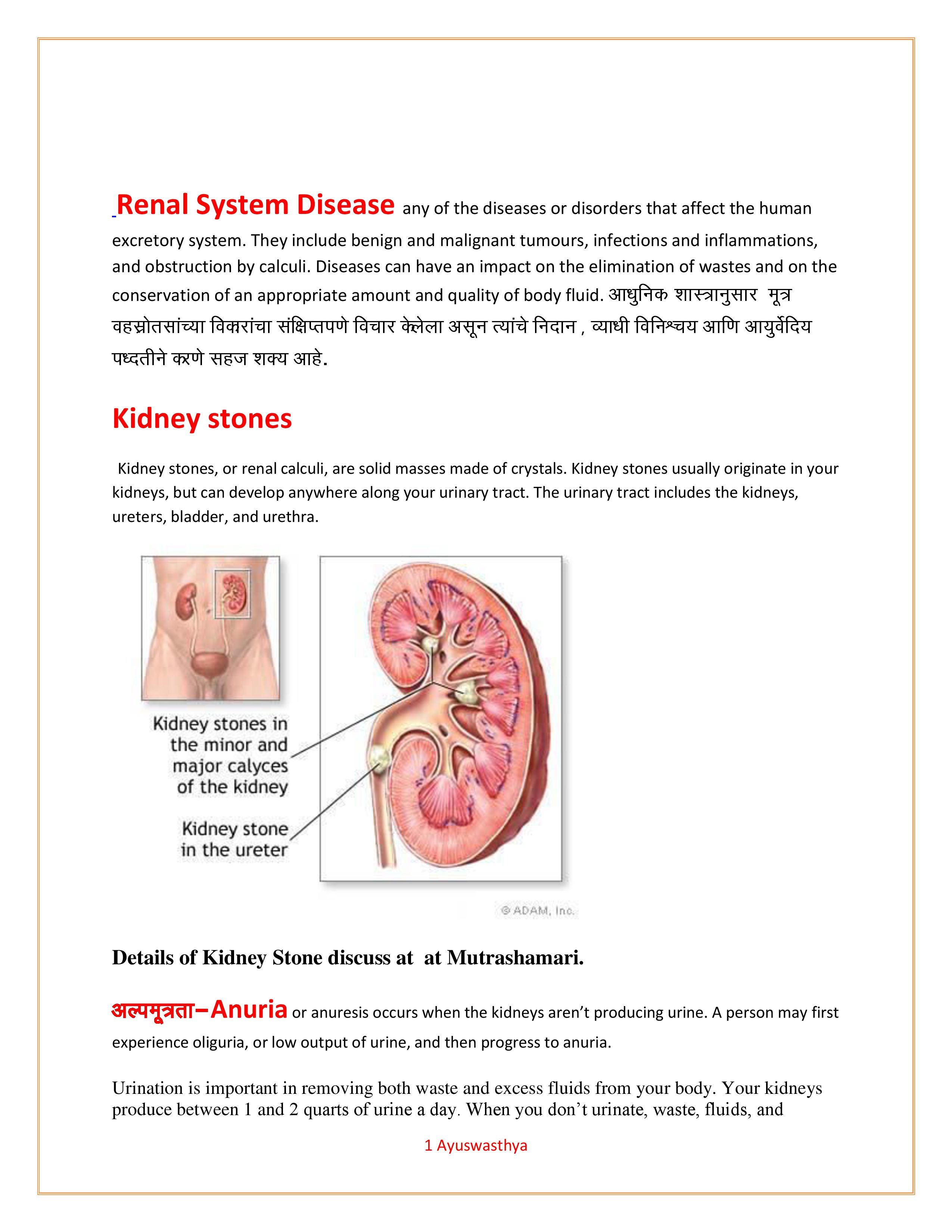 Renal System Disease any of the diseases or disorders that affect the human excretory system. They include benign and malignant tumours, infections and inflammations, and obstruction by calculi. Diseases can have an impact on the elimination of wastes and on the conservation of an appropriate amount and quality of body fluid. आधुनिक शास्त्रानुसार मूत्र वहस्रोतसांच्या विकारांचा संक्षिप्तपणे विचार केलेला असून त्यांचे निदान , व्याधी विनिश्चय आणि आयुर्वेदिय पध्दतीने करणे सहज शक्य आहे.

Kidney stones

Kidney stones, or renal calculi, are solid masses made of crystals. Kidney stones usually originate in your kidneys, but can develop anywhere along your urinary tract. The urinary tract includes the kidneys, ureters, bladder, and urethra.

Kidney stones in the minor and major calyces of the kidney

Kidney stone in the ureter

© ADAM, Inc.

Details of Kidney Stone discuss at at Mutrashamari.

अल्पमूत्रता–Anuria or anuresis occurs when the kidneys aren't producing urine. A person may first experience oliguria, or low output of urine, and then progress to anuria.

Urination is important in removing both waste and excess fluids from your body. Your kidneys produce between 1 and 2 quarts of urine a day. When you don't urinate, waste, fluids, and

1 Ayuswasthya